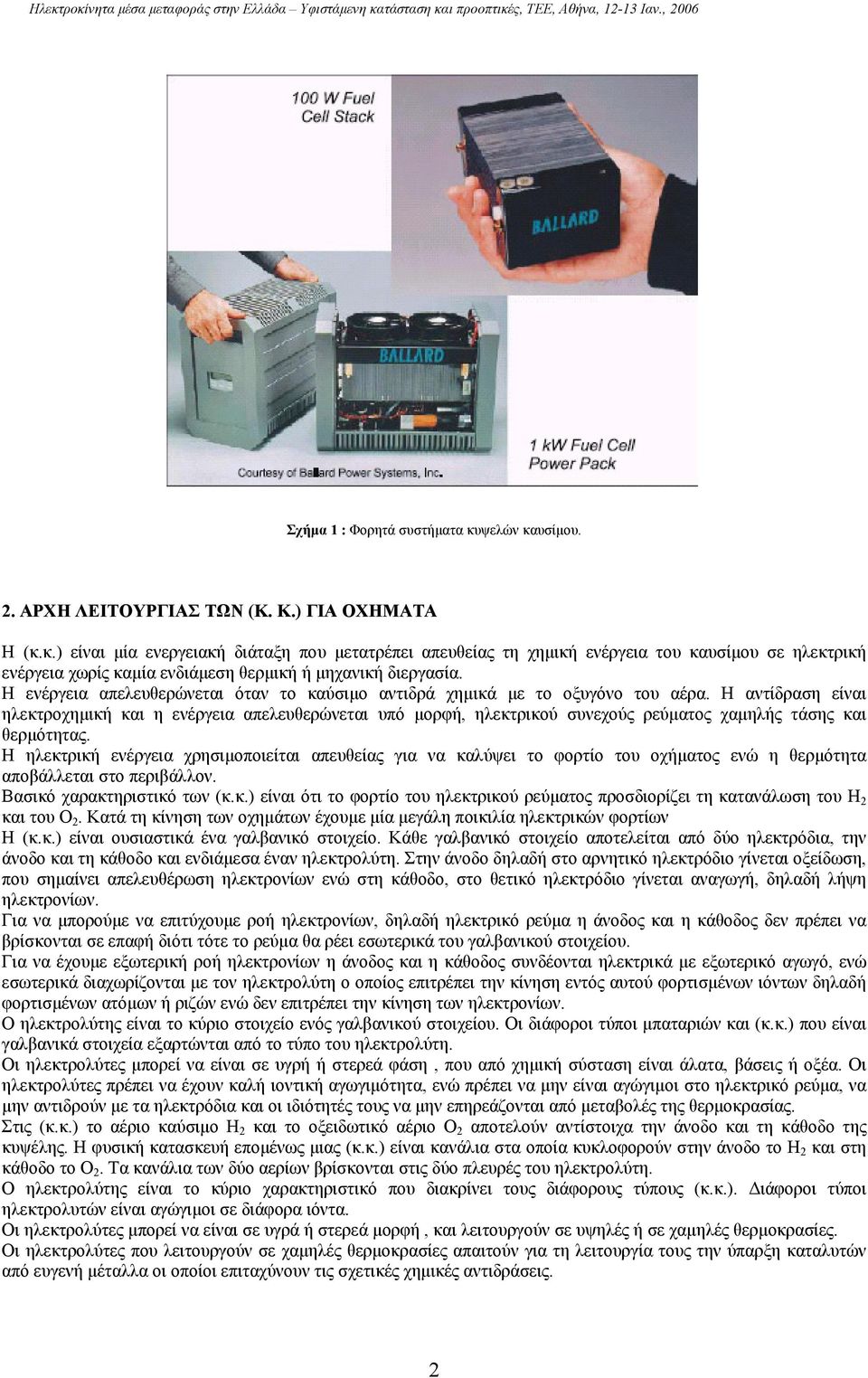 Ηλεκτροκίνητα μέσα μεταφοράς στην Ελλάδα – Υφιστάμενη κατάσταση και προοπτικές, ΤΕΕ, Αθήνα, 12-13 Ιαν., 2006

100 W Fuel Cell Stack

BALLARD

BALLARD

1 kW Fuel Cell Power Pack

Courtesy of Ballard Power Systems, Inc.

Σχήμα 1 : Φορητά συστήματα κυψελών καυσίμου.

2. ΑΡΧΗ ΛΕΙΤΟΥΡΓΙΑΣ ΤΩΝ (Κ. Κ.) ΓΙΑ ΟΧΗΜΑΤΑ

Η (κ.κ.) είναι μία ενεργειακή διάταξη που μετατρέπει απευθείας τη χημική ενέργεια του καυσίμου σε ηλεκτρική ενέργεια χωρίς καμία ενδιάμεση θερμική ή μηχανική διεργασία.
Η ενέργεια απελευθερώνεται όταν το καύσιμο αντιδρά χημικά με το οξυγόνο του αέρα. Η αντίδραση είναι ηλεκτροχημική και η ενέργεια απελευθερώνεται υπό μορφή, ηλεκτρικού συνεχούς ρεύματος χαμηλής τάσης και θερμότητας.
Η ηλεκτρική ενέργεια χρησιμοποιείται απευθείας για να καλύψει το φορτίο του οχήματος ενώ η θερμότητα αποβάλλεται στο περιβάλλον.
Βασικό χαρακτηριστικό των (κ.κ.) είναι ότι το φορτίο του ηλεκτρικού ρεύματος προσδιορίζει τη κατανάλωση του $H_2$ και του $O_2$. Κατά τη κίνηση των οχημάτων έχουμε μία μεγάλη ποικιλία ηλεκτρικών φορτίων
Η (κ.κ.) είναι ουσιαστικά ένα γαλβανικό στοιχείο. Κάθε γαλβανικό στοιχείο αποτελείται από δύο ηλεκτρόδια, την άνοδο και τη κάθοδο και ενδιάμεσα έναν ηλεκτρολύτη. Στην άνοδο δηλαδή στο αρνητικό ηλεκτρόδιο γίνεται οξείδωση, που σημαίνει απελευθέρωση ηλεκτρονίων ενώ στη κάθοδο, στο θετικό ηλεκτρόδιο γίνεται αναγωγή, δηλαδή λήψη ηλεκτρονίων.
Για να μπορούμε να επιτύχουμε ροή ηλεκτρονίων, δηλαδή ηλεκτρικό ρεύμα η άνοδος και η κάθοδος δεν πρέπει να βρίσκονται σε επαφή διότι τότε το ρεύμα θα ρέει εσωτερικά του γαλβανικού στοιχείου.
Για να έχουμε εξωτερική ροή ηλεκτρονίων η άνοδος και η κάθοδος συνδέονται ηλεκτρικά με εξωτερικό αγωγό, ενώ εσωτερικά διαχωρίζονται με τον ηλεκτρολύτη ο οποίος επιτρέπει την κίνηση εντός αυτού φορτισμένων ιόντων δηλαδή φορτισμένων ατόμων ή ριζών ενώ δεν επιτρέπει την κίνηση των ηλεκτρονίων.
Ο ηλεκτρολύτης είναι το κύριο στοιχείο ενός γαλβανικού στοιχείου. Οι διάφοροι τύποι μπαταριών και (κ.κ.) που είναι γαλβανικά στοιχεία εξαρτώνται από το τύπο του ηλεκτρολύτη.
Οι ηλεκτρολύτες μπορεί να είναι σε υγρή ή στερεά φάση , που από χημική σύσταση είναι άλατα, βάσεις ή οξέα. Οι ηλεκτρολύτες πρέπει να έχουν καλή ιοντική αγωγιμότητα, ενώ πρέπει να μην είναι αγώγιμοι στο ηλεκτρικό ρεύμα, να μην αντιδρούν με τα ηλεκτρόδια και οι ιδιότητές τους να μην επηρεάζονται από μεταβολές της θερμοκρασίας.
Στις (κ.κ.) το αέριο καύσιμο $H_2$ και το οξειδωτικό αέριο $O_2$ αποτελούν αντίστοιχα την άνοδο και τη κάθοδο της κυψέλης. Η φυσική κατασκευή επομένως μιας (κ.κ.) είναι κανάλια στα οποία κυκλοφορούν στην άνοδο το $H_2$ και στη κάθοδο το $O_2$. Τα κανάλια των δύο αερίων βρίσκονται στις δύο πλευρές του ηλεκτρολύτη.
Ο ηλεκτρολύτης είναι το κύριο χαρακτηριστικό που διακρίνει τους διάφορους τύπους (κ.κ.). Διάφοροι τύποι ηλεκτρολυτών είναι αγώγιμοι σε διάφορα ιόντα.
Οι ηλεκτρολύτες μπορεί να είναι σε υγρά ή στερεά μορφή , και λειτουργούν σε υψηλές ή σε χαμηλές θερμοκρασίες.
Οι ηλεκτρολύτες που λειτουργούν σε χαμηλές θερμοκρασίες απαιτούν για τη λειτουργία τους την ύπαρξη καταλυτών από ευγενή μέταλλα οι οποίοι επιταχύνουν τις σχετικές χημικές αντιδράσεις.

2